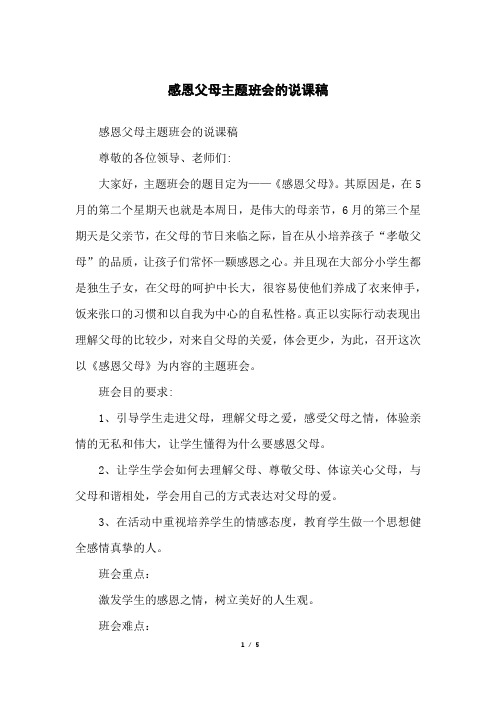 感恩父母主题班会的说课稿

感恩父母主题班会的说课稿

尊敬的各位领导、老师们:

大家好，主题班会的题目定为——《感恩父母》。其原因是，在5月的第二个星期天也就是本周日，是伟大的母亲节，6月的第三个星期天是父亲节，在父母的节日来临之际，旨在从小培养孩子“孝敬父母”的品质，让孩子们常怀一颗感恩之心。并且现在大部分小学生都是独生子女，在父母的呵护中长大，很容易使他们养成了衣来伸手，饭来张口的习惯和以自我为中心的自私性格。真正以实际行动表现出理解父母的比较少，对来自父母的关爱，体会更少，为此，召开这次以《感恩父母》为内容的主题班会。

班会目的要求:

1、引导学生走进父母，理解父母之爱，感受父母之情，体验亲情的无私和伟大，让学生懂得为什么要感恩父母。

2、让学生学会如何去理解父母、尊敬父母、体谅关心父母，与父母和谐相处，学会用自己的方式表达对父母的爱。

3、在活动中重视培养学生的情感态度，教育学生做一个思想健全感情真挚的人。

班会重点:

激发学生的感恩之情，树立美好的人生观。

班会难点:

1 / 5